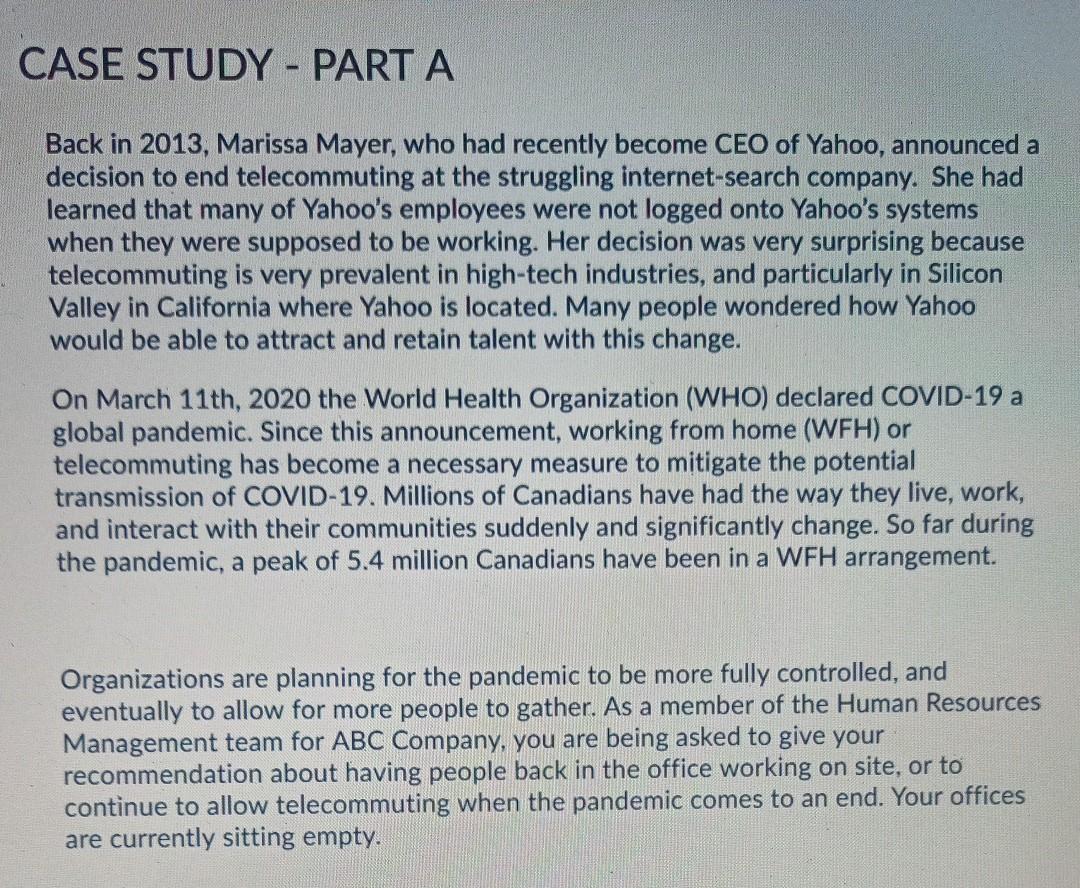 CASE STUDY - PART A

Back in 2013, Marissa Mayer, who had recently become CEO of Yahoo, announced a decision to end telecommuting at the struggling internet-search company. She had learned that many of Yahoo's employees were not logged onto Yahoo's systems when they were supposed to be working. Her decision was very surprising because telecommuting is very prevalent in high-tech industries, and particularly in Silicon Valley in California where Yahoo is located. Many people wondered how Yahoo would be able to attract and retain talent with this change.

On March 11th, 2020 the World Health Organization (WHO) declared COVID-19 a global pandemic. Since this announcement, working from home (WFH) or telecommuting has become a necessary measure to mitigate the potential transmission of COVID-19. Millions of Canadians have had the way they live, work, and interact with their communities suddenly and significantly change. So far during the pandemic, a peak of 5.4 million Canadians have been in a WFH arrangement.

Organizations are planning for the pandemic to be more fully controlled, and eventually to allow for more people to gather. As a member of the Human Resources Management team for ABC Company, you are being asked to give your recommendation about having people back in the office working on site, or to continue to allow telecommuting when the pandemic comes to an end. Your offices are currently sitting empty.